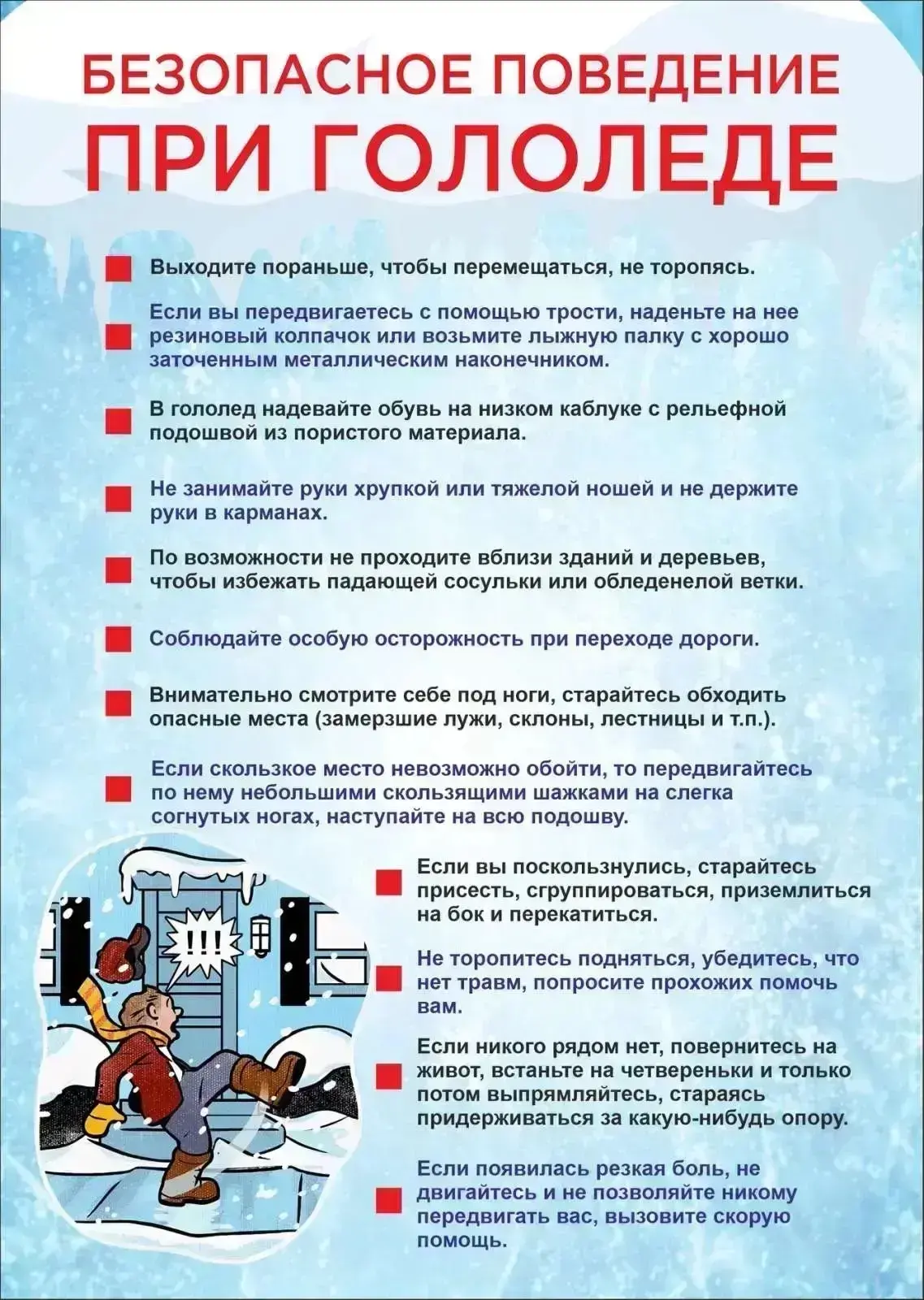 БЕЗОПАСНОЕ ПОВЕДЕНИЕ
ПРИ ГОЛОЛЕДЕ

Выходите пораньше, чтобы перемещаться, не торопясь.

Если вы передвигаетесь с помощью трости, наденьте на нее резиновый колпачок или возьмите лыжную палку с хорошо заточенным металлическим наконечником.

В гололед надевайте обувь на низком каблуке с рельефной подошвой из пористого материала.

Не занимайте руки хрупкой или тяжелой ношей и не держите руки в карманах.

По возможности не проходите вблизи зданий и деревьев, чтобы избежать падающей сосульки или обледенелой ветки.

Соблюдайте особую осторожность при переходе дороги.

Внимательно смотрите себе под ноги, старайтесь обходить опасные места (замерзшие лужи, склоны, лестницы и т.п.).

Если скользкое место невозможно обойти, то передвигайтесь по нему небольшими скользящими шажками на слегка согнутых ногах, наступайте на всю подошву.

!!!

Если вы поскользнулись, старайтесь присесть, сгруппироваться, приземлиться на бок и перекатиться.

Не торопитесь подняться, убедитесь, что нет травм, попросите прохожих помочь вам.

Если никого рядом нет, повернитесь на живот, встаньте на четвереньки и только потом выпрямляйтесь, стараясь придерживаться за какую-нибудь опору.

Если появилась резкая боль, не двигайтесь и не позволяйте никому передвигать вас, вызовите скорую помощь.